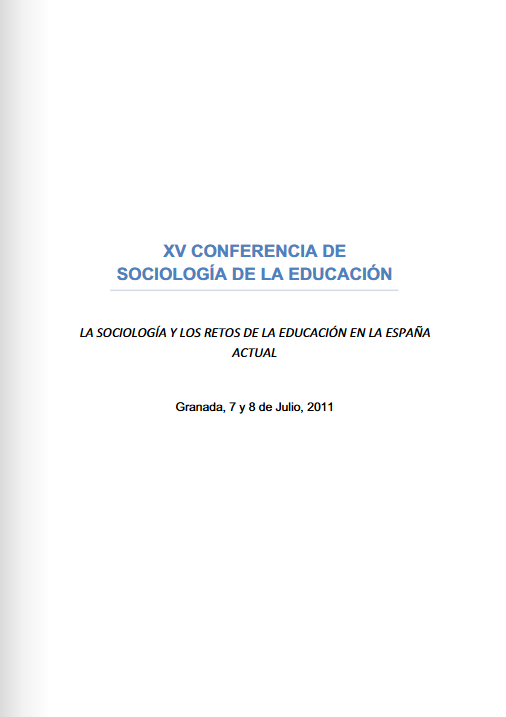 XV CONFERENCIA DE
SOCIOLOGÍA DE LA EDUCACIÓN

LA SOCIOLOGÍA Y LOS RETOS DE LA EDUCACIÓN EN LA ESPAÑA ACTUAL

Granada, 7 y 8 de Julio, 2011